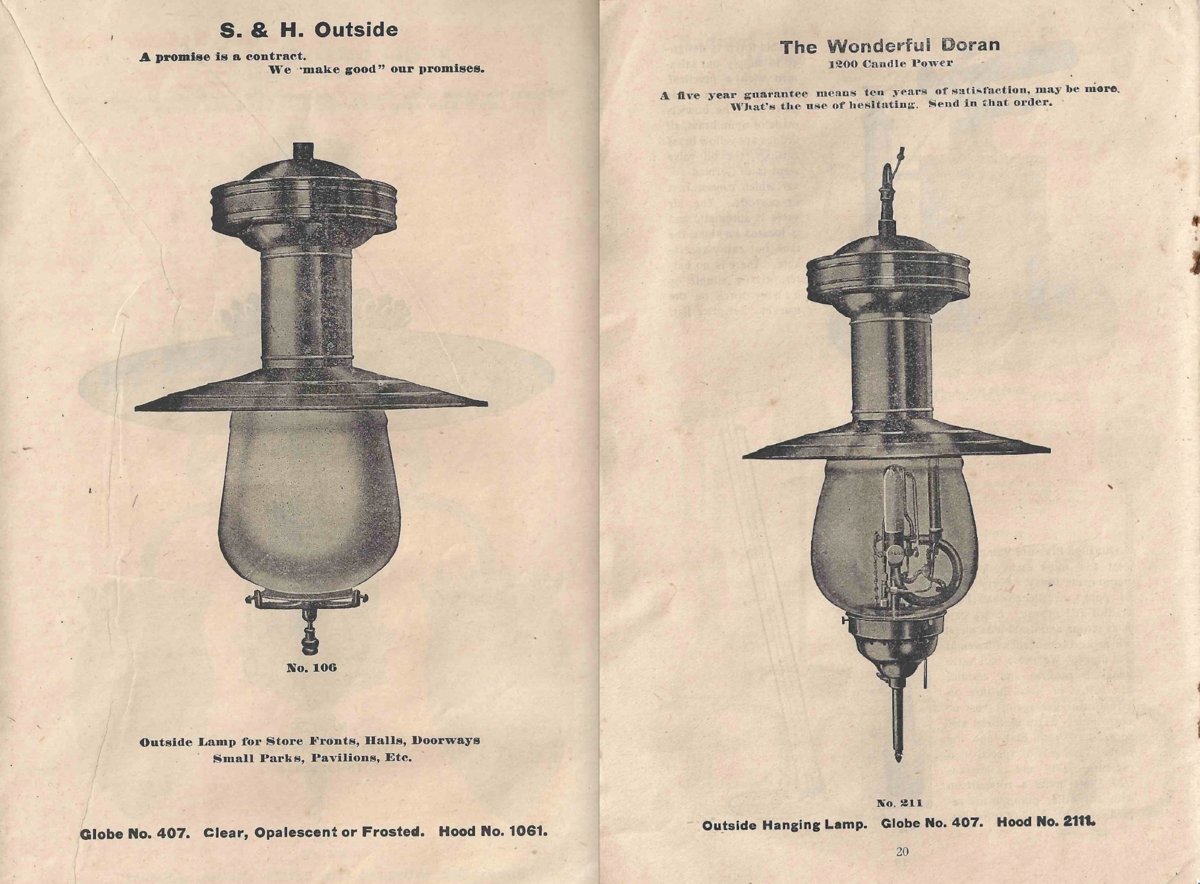 S. & H. Outside

A promise is a contract.
We "make good" our promises.

No. 106

Outside Lamp for Store Fronts, Halls, Doorways
Small Parks, Pavilions, Etc.

Globe No. 407. Clear, Opalescent or Frosted. Hood No. 1061.

The Wonderful Doran
1200 Candle Power

A five year guarantee means ten years of satisfaction, may be more.
What's the use of hesitating. Send in that order.

No. 211

Outside Hanging Lamp. Globe No. 407. Hood No. 2111.

20